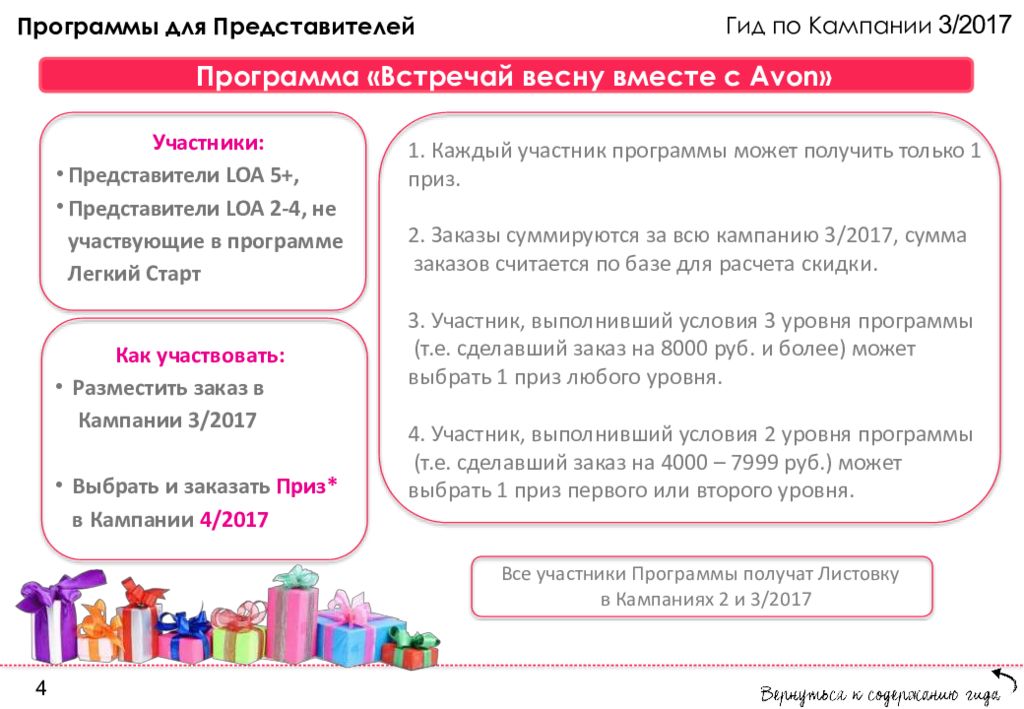 Программы для Представителей

Гид по Кампании 3/2017

Программа «Встречай весну вместе с Avon»

Участники:
• Представители LOA 5+,
• Представители LOA 2-4, не участвующие в программе Легкий Старт

Как участвовать:
• Разместить заказ в Кампании 3/2017
• Выбрать и заказать Приз* в Кампании 4/2017

1. Каждый участник программы может получить только 1 приз.

2. Заказы суммируются за всю кампанию 3/2017, сумма заказов считается по базе для расчета скидки.

3. Участник, выполнивший условия 3 уровня программы (т.е. сделавший заказ на 8000 руб. и более) может выбрать 1 приз любого уровня.

4. Участник, выполнивший условия 2 уровня программы (т.е. сделавший заказ на 4000 – 7999 руб.) может выбрать 1 приз первого или второго уровня.

Все участники Программы получат Листовку в Кампаниях 2 и 3/2017

4

Вернуться к содержанию гида